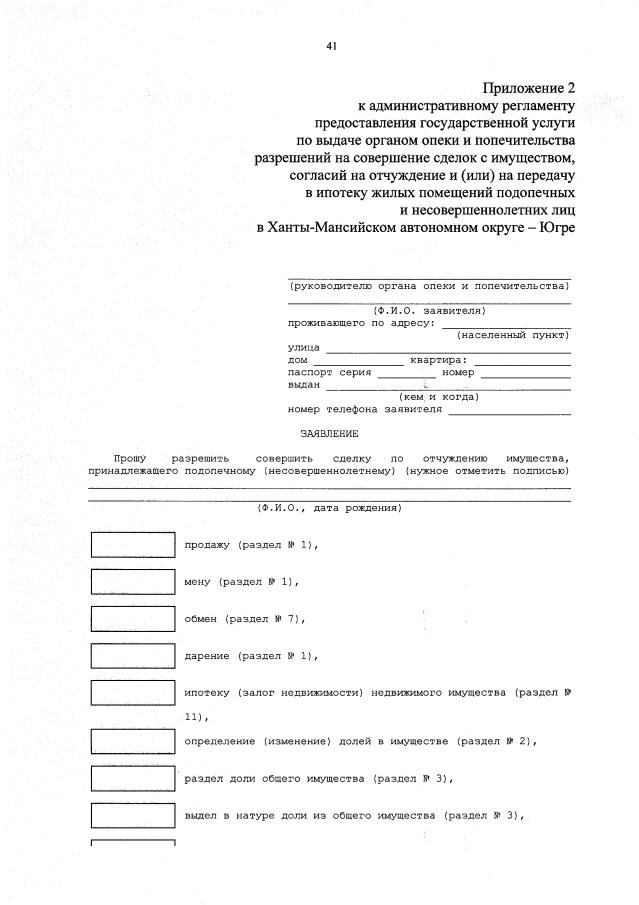 41

Приложение 2
к административному регламенту
предоставления государственной услуги
по выдаче органом опеки и попечительства
разрешений на совершение сделок с имуществом,
согласий на отчуждение и (или) на передачу
в ипотеку жилых помещений подопечных
и несовершеннолетних лиц
в Ханты-Мансийском автономном округе – Югре

(руководителю органа опеки и попечительства)
(Ф.И.О. заявителя)
проживающего по адресу:
(населенный пункт)
улица
дом квартира:
паспорт серия номер
выдан
(кем и когда)
номер телефона заявителя

ЗАЯВЛЕНИЕ

Прошу разрешить совершить сделку по отчуждению имущества, принадлежащего подопечному (несовершеннолетнему) (нужное отметить подписью)

(Ф.И.О., дата рождения)

продажу (раздел № 1),

мену (раздел № 1),

обмен (раздел № 7),

дарение (раздел № 1),

ипотеку (залог недвижимости) недвижимого имущества (раздел № 11),

определение (изменение) долей в имуществе (раздел № 2),

раздел доли общего имущества (раздел № 3),

выдел в натуре доли из общего имущества (раздел № 3),